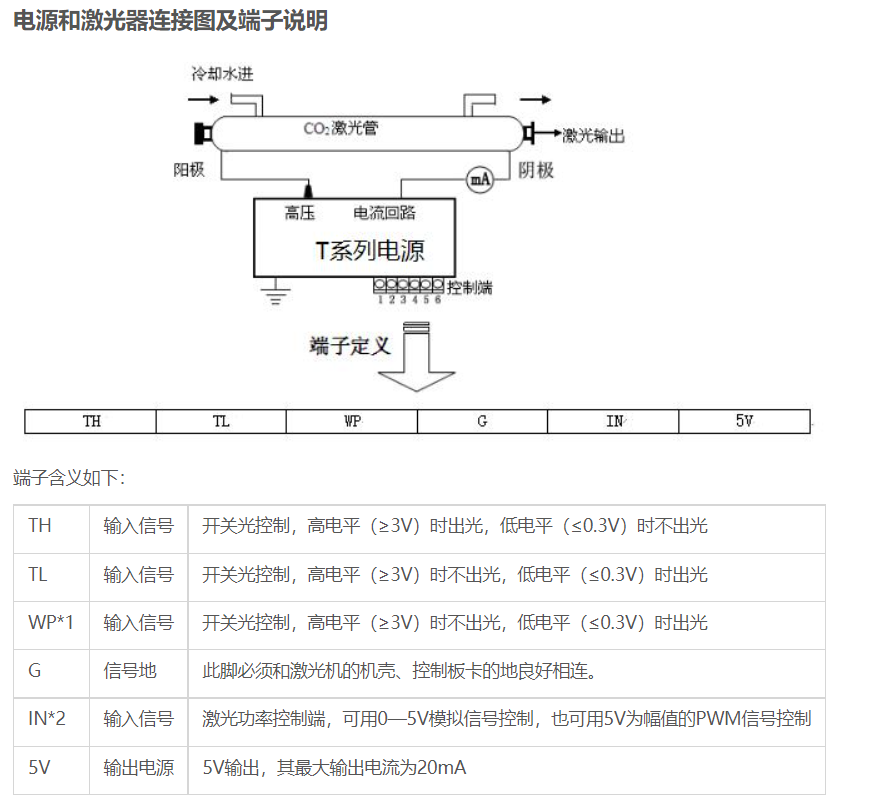 电源和激光器连接图及端子说明

冷却水进

$CO_2$激光管

激光输出

阳极

mA

阴极

高压

电流回路

T系列电源

控制端

1 2 3 4 5 6

端子定义

| TH | TL | WP | G | IN | 5V |
|---|---|---|---|---|---|

端子含义如下:

| TH | 输入信号 | 开关光控制，高电平（≥3V）时出光，低电平（≤0.3V）时不出光 |
|---|---|---|
| TL | 输入信号 | 开关光控制，高电平（≥3V）时不出光，低电平（≤0.3V）时出光 |
| WP*1 | 输入信号 | 开关光控制，高电平（≥3V）时不出光，低电平（≤0.3V）时出光 |
| G | 信号地 | 此脚必须和激光机的机壳、控制板卡的地良好相连。 |
| IN*2 | 输入信号 | 激光功率控制端，可用0—5V模拟信号控制，也可用5V为幅值的PWM信号控制 |
| 5V | 输出电源 | 5V输出，其最大输出电流为20mA |